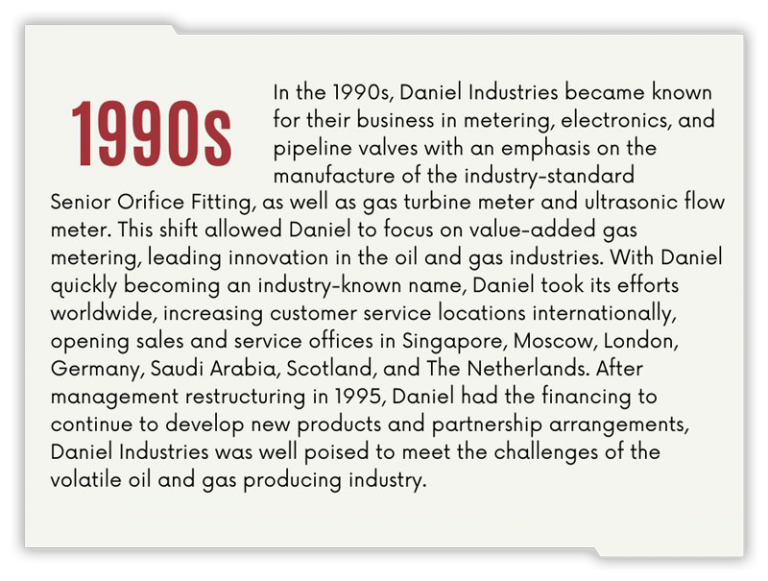 1990s

In the 1990s, Daniel Industries became known for their business in metering, electronics, and pipeline valves with an emphasis on the manufacture of the industry-standard Senior Orifice Fitting, as well as gas turbine meter and ultrasonic flow meter. This shift allowed Daniel to focus on value-added gas metering, leading innovation in the oil and gas industries. With Daniel quickly becoming an industry-known name, Daniel took its efforts worldwide, increasing customer service locations internationally, opening sales and service offices in Singapore, Moscow, London, Germany, Saudi Arabia, Scotland, and The Netherlands. After management restructuring in 1995, Daniel had the financing to continue to develop new products and partnership arrangements, Daniel Industries was well poised to meet the challenges of the volatile oil and gas producing industry.